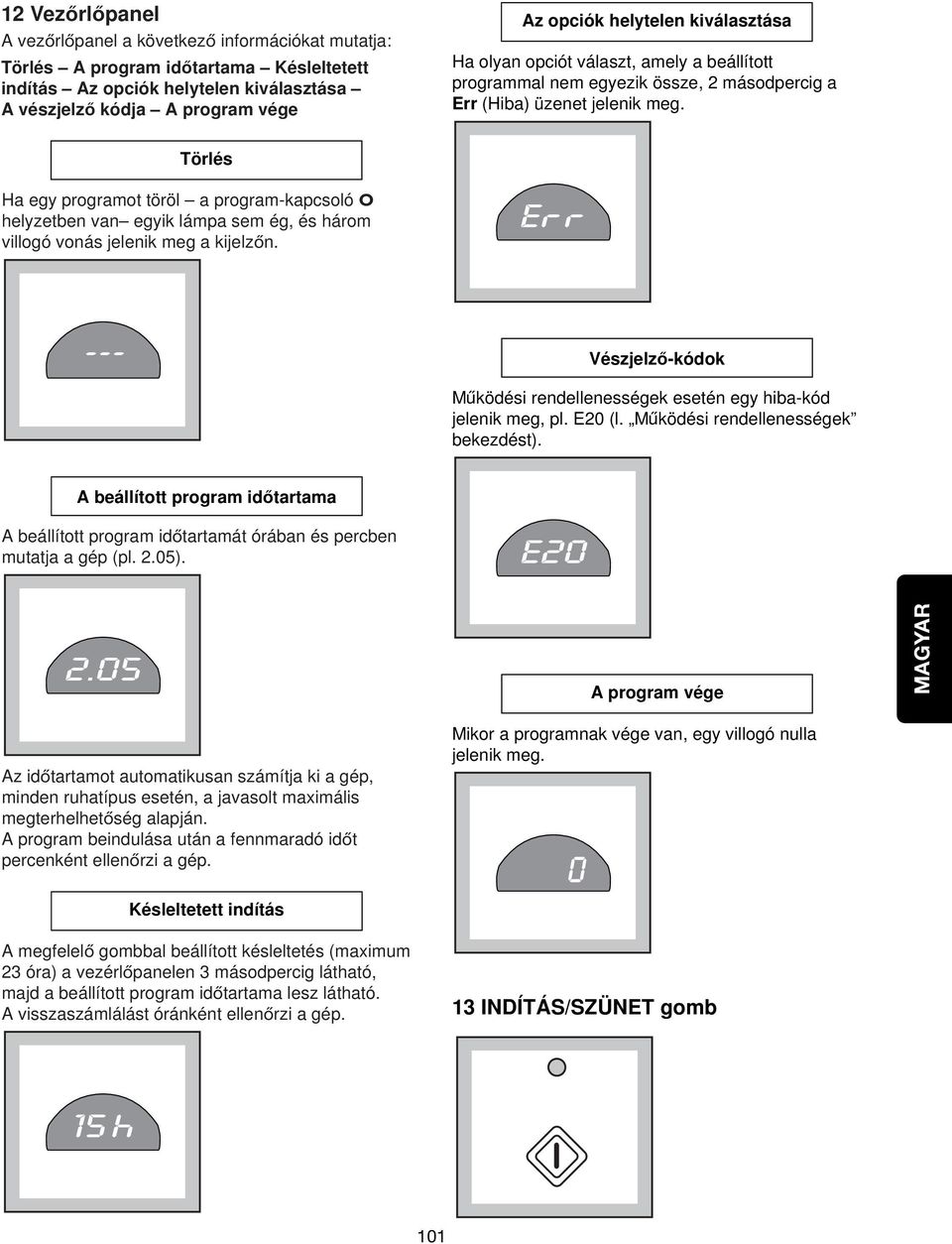 12 Vezőrlőpanel

A vezőrlőpanel a következő információkat mutatja:

Törlés – A program időtartama – Késleltetett indítás – Az opciók helytelen kiválasztása – A vészjelző kódja – A program vége

Törlés

Ha egy programot töröl – a program-kapcsoló O helyzetben van– egyik lámpa sem ég, és három villogó vonás jelenik meg a kijelzőn.

---

A beállított program időtartama

A beállított program időtartamát órában és percben mutatja a gép (pl. 2.05).

2.05

Az időtartamot automatikusan számítja ki a gép, minden ruhatípus esetén, a javasolt maximális megterhelhetőség alapján.
A program beindulása után a fennmaradó időt percenként ellenőrzi a gép.

Késleltetett indítás

A megfelelő gombbal beállított késleltetés (maximum 23 óra) a vezérlőpanelen 3 másodpercig látható, majd a beállított program időtartama lesz látható.
A visszaszámlálást óránként ellenőrzi a gép.

15 h

Az opciók helytelen kiválasztása

Ha olyan opciót választ, amely a beállított programmal nem egyezik össze, 2 másodpercig a Err (Hiba) üzenet jelenik meg.

Err

Vészjelző-kódok

Működési rendellenességek esetén egy hiba-kód jelenik meg, pl. E20 (l. „Működési rendellenességek” bekezdést).

E20

A program vége

Mikor a programnak vége van, egy villogó nulla jelenik meg.

0

13 INDÍTÁS/SZÜNET gomb

MAGYAR

101